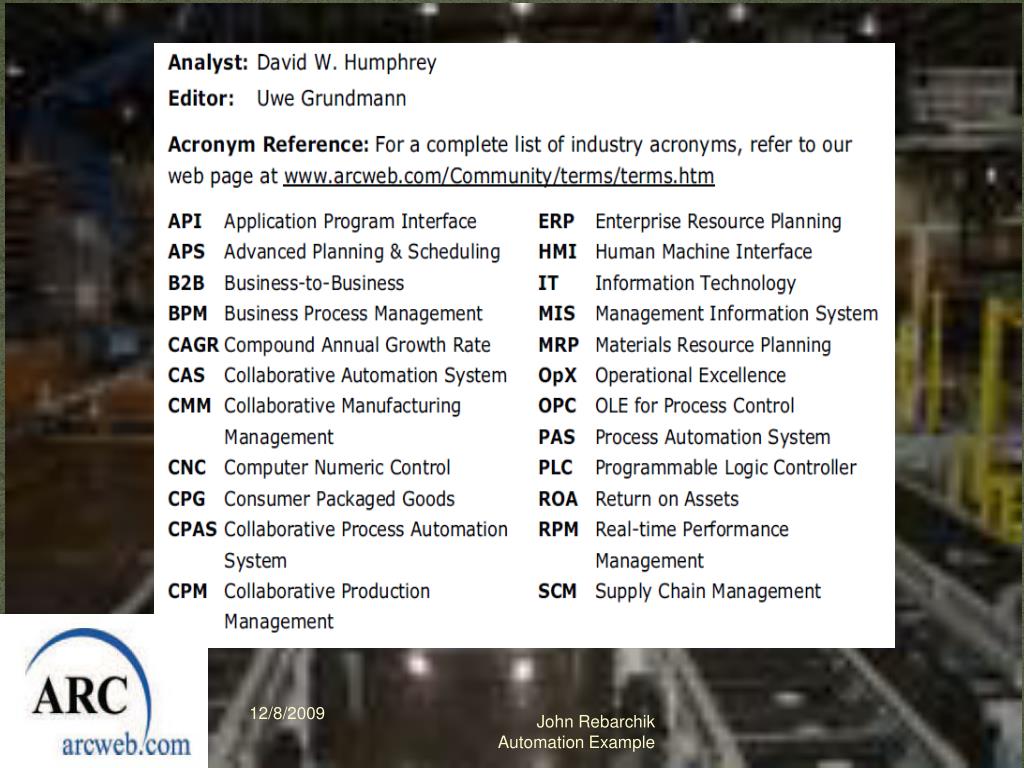 **Analyst:** David W. Humphrey

**Editor:** Uwe Grundmann

**Acronym Reference:** For a complete list of industry acronyms, refer to our web page at www.arcweb.com/Community/terms/terms.htm

**API** Application Program Interface
**APS** Advanced Planning & Scheduling
**B2B** Business-to-Business
**BPM** Business Process Management
**CAGR** Compound Annual Growth Rate
**CAS** Collaborative Automation System
**CMM** Collaborative Manufacturing Management
**CNC** Computer Numeric Control
**CPG** Consumer Packaged Goods
**CPAS** Collaborative Process Automation System
**CPM** Collaborative Production Management

**ERP** Enterprise Resource Planning
**HMI** Human Machine Interface
**IT** Information Technology
**MIS** Management Information System
**MRP** Materials Resource Planning
**OpX** Operational Excellence
**OPC** OLE for Process Control
**PAS** Process Automation System
**PLC** Programmable Logic Controller
**ROA** Return on Assets
**RPM** Real-time Performance Management
**SCM** Supply Chain Management

ARC
arcweb.com

12/8/2009

John Rebarchik
Automation Example